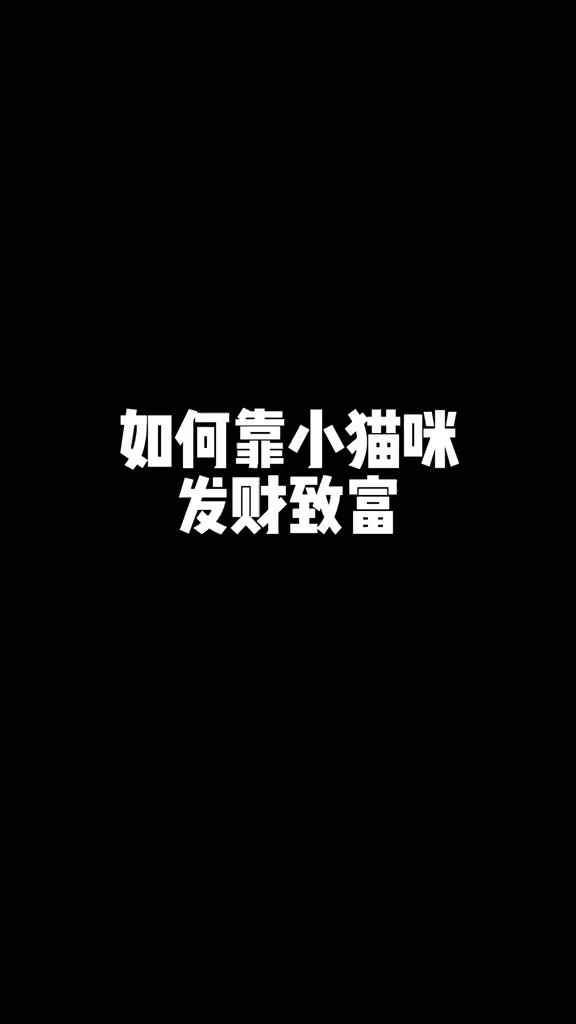 如何靠小猫咪
发财致富